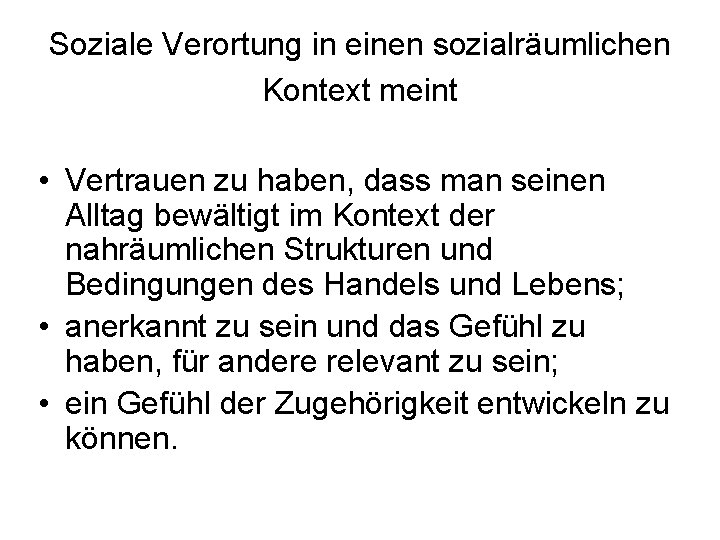 Soziale Verortung in einen sozialräumlichen Kontext meint

• Vertrauen zu haben, dass man seinen Alltag bewältigt im Kontext der nahräumlichen Strukturen und Bedingungen des Handels und Lebens;
• anerkannt zu sein und das Gefühl zu haben, für andere relevant zu sein;
• ein Gefühl der Zugehörigkeit entwickeln zu können.